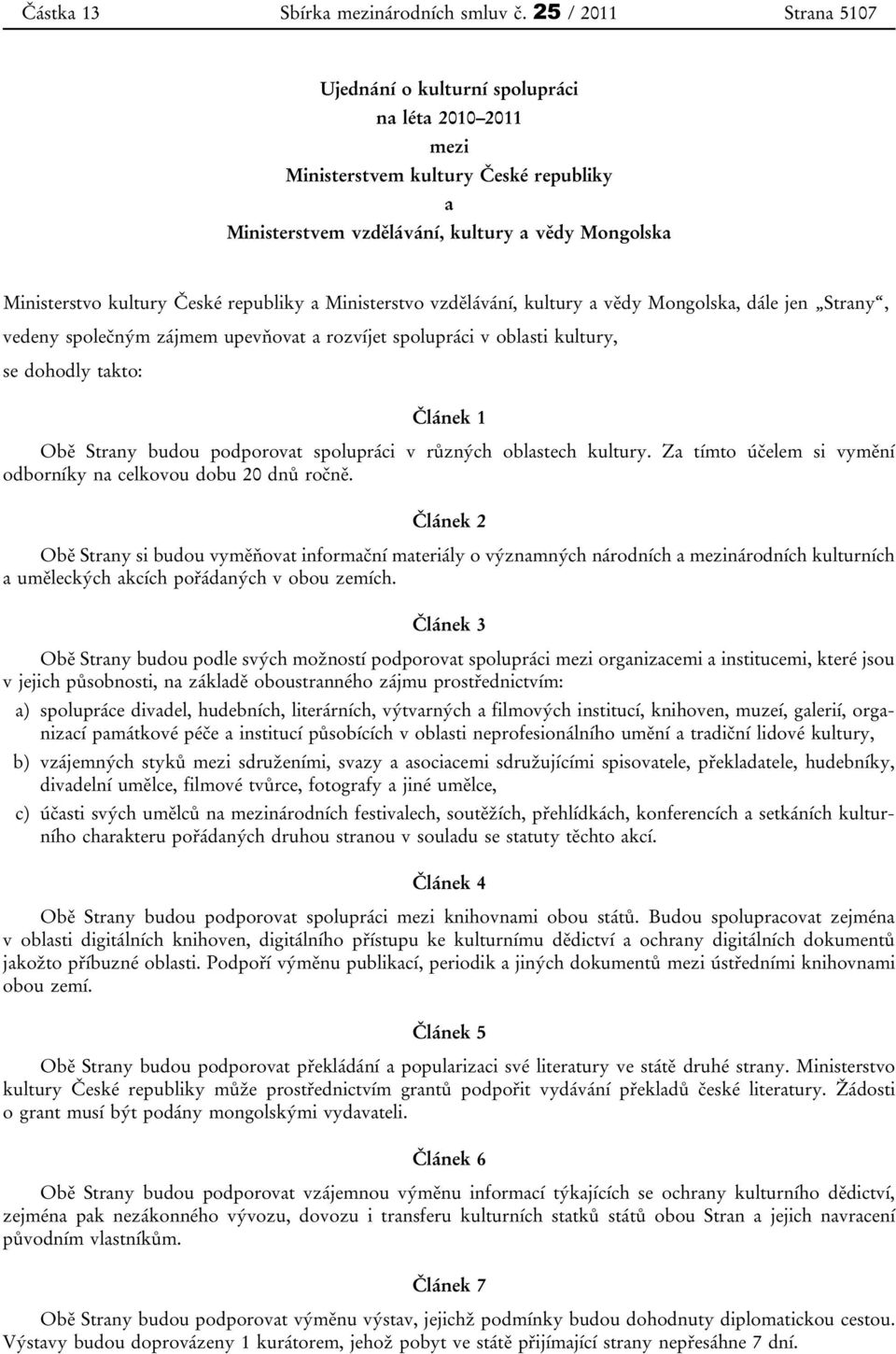 Částka 13 Sbírka mezinárodních smluv č. 25 / 2011 Strana 5107

Ujednání o kulturní spolupráci
na léta 2010–2011
mezi
Ministerstvem kultury České republiky
a
Ministerstvem vzdělávání, kultury a vědy Mongolska

Ministerstvo kultury České republiky a Ministerstvo vzdělávání, kultury a vědy Mongolska, dále jen „Strany“, vedeny společným zájmem upevňovat a rozvíjet spolupráci v oblasti kultury,

se dohodly takto:

Článek 1

Obě Strany budou podporovat spolupráci v různých oblastech kultury. Za tímto účelem si vymění odborníky na celkovou dobu 20 dnů ročně.

Článek 2

Obě Strany si budou vyměňovat informační materiály o významných národních a mezinárodních kulturních a uměleckých akcích pořádaných v obou zemích.

Článek 3

Obě Strany budou podle svých možností podporovat spolupráci mezi organizacemi a institucemi, které jsou v jejich působnosti, na základě oboustranného zájmu prostřednictvím:

a) spolupráce divadel, hudebních, literárních, výtvarných a filmových institucí, knihoven, muzeí, galerií, organizací památkové péče a institucí působících v oblasti neprofesionálního umění a tradiční lidové kultury,

b) vzájemných styků mezi sdruženími, svazy a asociacemi sdružujícími spisovatele, překladatele, hudebníky, divadelní umělce, filmové tvůrce, fotografy a jiné umělce,

c) účasti svých umělců na mezinárodních festivalech, soutěžích, přehlídkách, konferencích a setkáních kulturního charakteru pořádaných druhou stranou v souladu se statuty těchto akcí.

Článek 4

Obě Strany budou podporovat spolupráci mezi knihovnami obou států. Budou spolupracovat zejména v oblasti digitálních knihoven, digitálního přístupu ke kulturnímu dědictví a ochrany digitálních dokumentů jakožto příbuzné oblasti. Podpoří výměnu publikací, periodik a jiných dokumentů mezi ústředními knihovnami obou zemí.

Článek 5

Obě Strany budou podporovat překládání a popularizaci své literatury ve státě druhé strany. Ministerstvo kultury České republiky může prostřednictvím grantů podpořit vydávání překladů české literatury. Žádosti o grant musí být podány mongolskými vydavateli.

Článek 6

Obě Strany budou podporovat vzájemnou výměnu informací týkajících se ochrany kulturního dědictví, zejména pak nezákonného vývozu, dovozu i transferu kulturních statků států obou Stran a jejich navracení původním vlastníkům.

Článek 7

Obě Strany budou podporovat výměnu výstav, jejichž podmínky budou dohodnuty diplomatickou cestou. Výstavy budou doprovázeny 1 kurátorem, jehož pobyt ve státě přijímající strany nepřesáhne 7 dní.